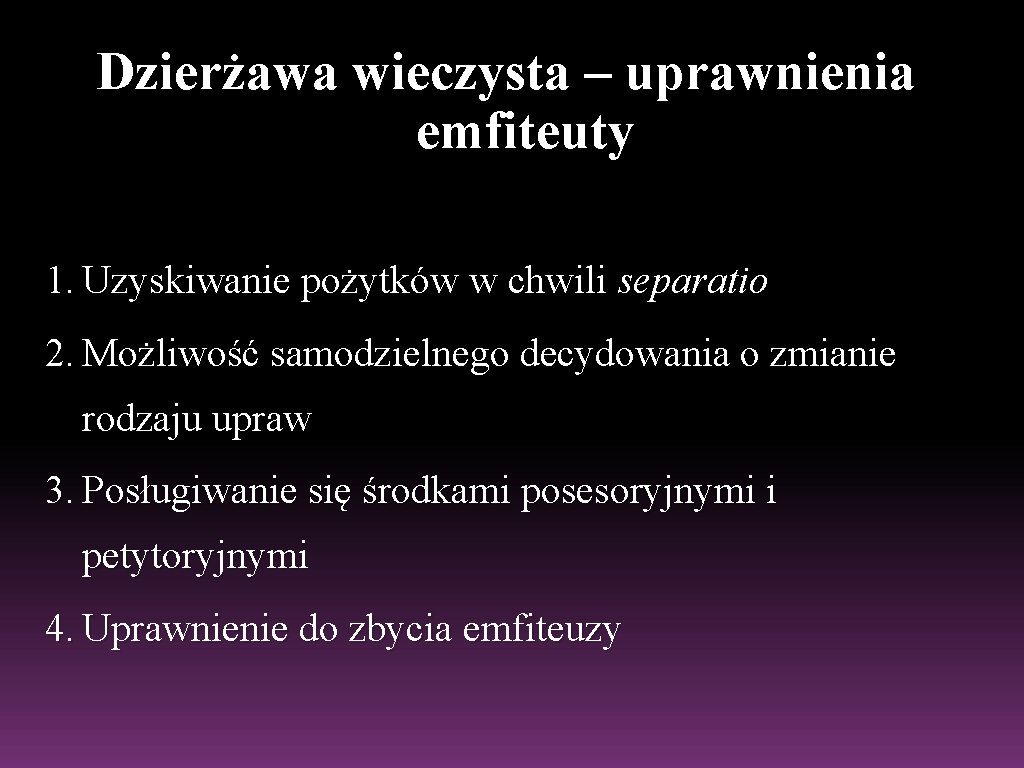 Dzierżawa wieczysta – uprawnienia emfiteuty

1. Uzyskiwanie pożytków w chwili separatio

2. Możliwość samodzielnego decydowania o zmianie rodzaju upraw

3. Posługiwanie się środkami posesoryjnymi i petytoryjnymi

4. Uprawnienie do zbycia emfiteuzy